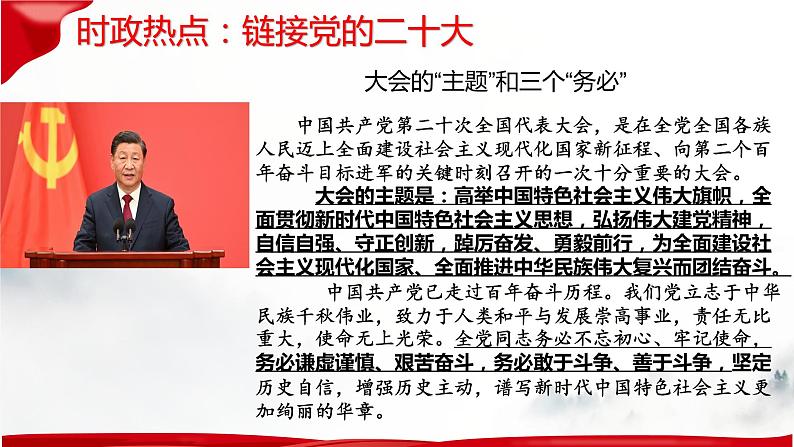 时政热点：链接党的二十大

大会的“主题”和三个“务必”

中国共产党第二十次全国代表大会，是在全党全国各族人民迈上全面建设社会主义现代化国家新征程、向第二个百年奋斗目标进军的关键时刻召开的一次十分重要的大会。

大会的主题是：高举中国特色社会主义伟大旗帜，全面贯彻新时代中国特色社会主义思想，弘扬伟大建党精神，自信自强、守正创新，踔厉奋发、勇毅前行，为全面建设社会主义现代化国家、全面推进中华民族伟大复兴而团结奋斗。

中国共产党已走过百年奋斗历程。我们党立志于中华民族千秋伟业，致力于人类和平与发展崇高事业，责任无比重大，使命无上光荣。全党同志务必不忘初心、牢记使命，务必谦虚谨慎、艰苦奋斗，务必敢于斗争、善于斗争，坚定历史自信，增强历史主动，谱写新时代中国特色社会主义更加绚丽的华章。